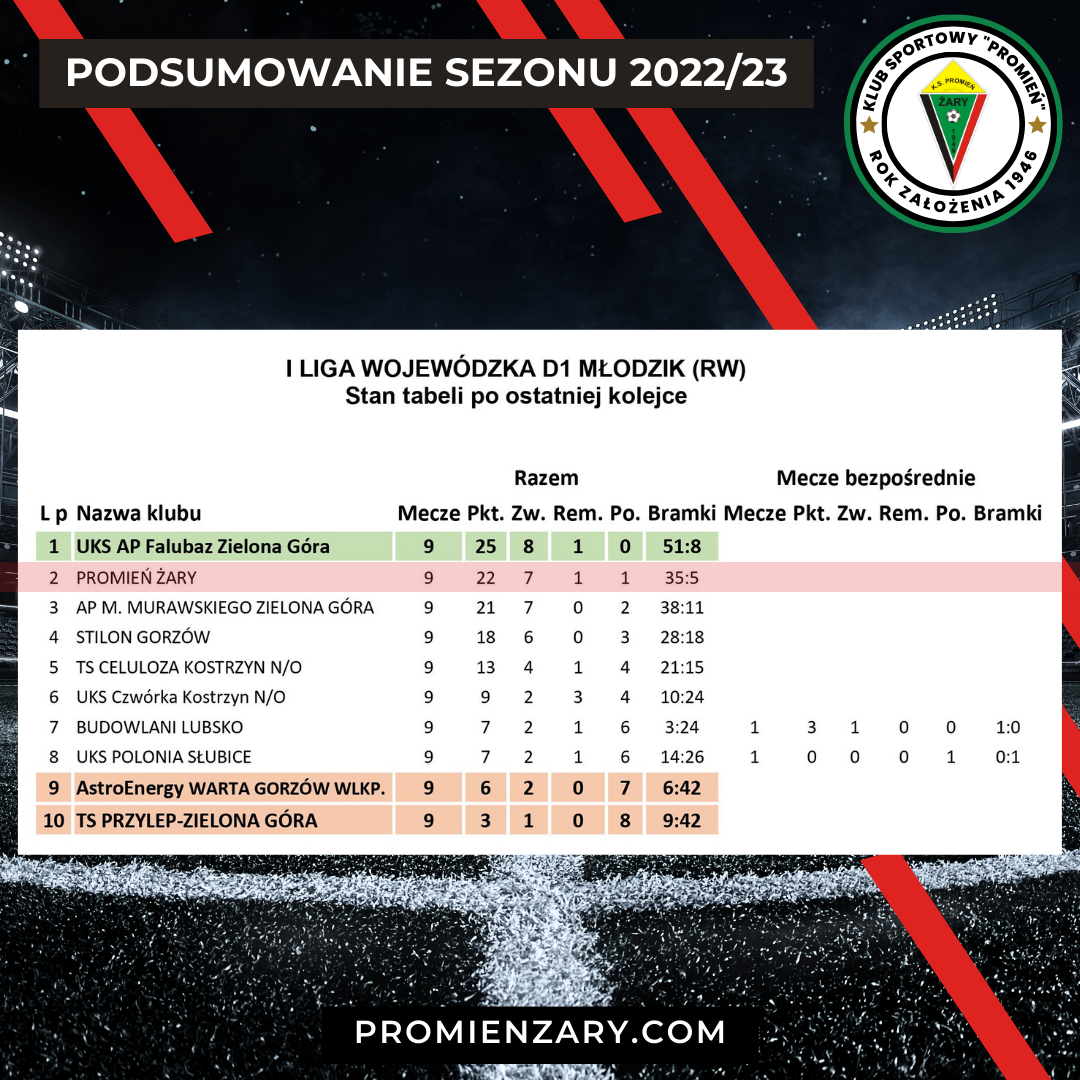 PODSUMOWANIE SEZONU 2022/23

KLUB SPORTOWY "PROMIEŃ" ROK ZAŁOŻENIA 1946
K.S. PROMIEŃ ŻARY

I LIGA WOJEWÓDZKA D1 MŁODZIK (RW)
Stan tabeli po ostatniej kolejce

| | | Razem | | | | | | Mecze bezpośrednie | | | | | |
|---|---|---|---|---|---|---|---|---|---|---|---|---|---|
| L p | Nazwa klubu | Mecze | Pkt. | Zw. | Rem. | Po. | Bramki | Mecze | Pkt. | Zw. | Rem. | Po. | Bramki |
| 1 | UKS AP Falubaz Zielona Góra | 9 | 25 | 8 | 1 | 0 | 51:8 | | | | | | |
| 2 | PROMIEŃ ŻARY | 9 | 22 | 7 | 1 | 1 | 35:5 | | | | | | |
| 3 | AP M. MURAWSKIEGO ZIELONA GÓRA | 9 | 21 | 7 | 0 | 2 | 38:11 | | | | | | |
| 4 | STILON GORZÓW | 9 | 18 | 6 | 0 | 3 | 28:18 | | | | | | |
| 5 | TS CELULOZA KOSTRZYN N/O | 9 | 13 | 4 | 1 | 4 | 21:15 | | | | | | |
| 6 | UKS Czwórka Kostrzyn N/O | 9 | 9 | 2 | 3 | 4 | 10:24 | | | | | | |
| 7 | BUDOWLANI LUBSKO | 9 | 7 | 2 | 1 | 6 | 3:24 | 1 | 3 | 1 | 0 | 0 | 1:0 |
| 8 | UKS POLONIA SŁUBICE | 9 | 7 | 2 | 1 | 6 | 14:26 | 1 | 0 | 0 | 0 | 1 | 0:1 |
| 9 | AstroEnergy WARTA GORZÓW WLKP. | 9 | 6 | 2 | 0 | 7 | 6:42 | | | | | | |
| 10 | TS PRZYLEP-ZIELONA GÓRA | 9 | 3 | 1 | 0 | 8 | 9:42 | | | | | | |

PROMIENZARY.COM